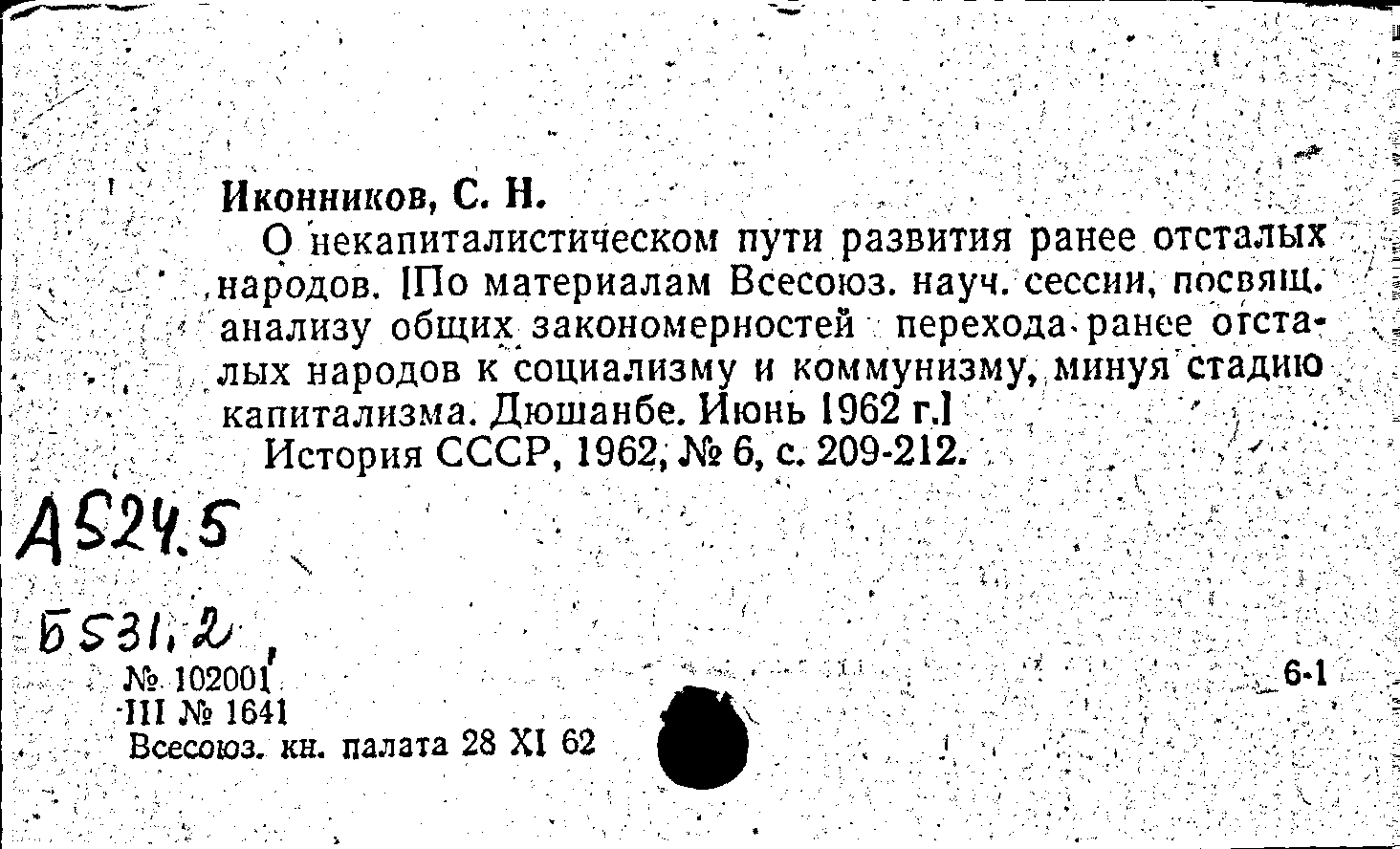 Иконников, С. Н.
О некапиталистическом пути развития ранее отсталых народов. [По материалам Всесоюз. науч. сессии, посвящ. анализу общих закономерностей перехода ранее отсталых народов к социализму и коммунизму, минуя стадию капитализма. Дюшанбе. Июнь 1962 г.]
История СССР, 1962, № 6, с. 209-212.

А524.5

Б531.2

№ 102001
III № 1641
Всесоюз. кн. палата 28 XI 62

6-1